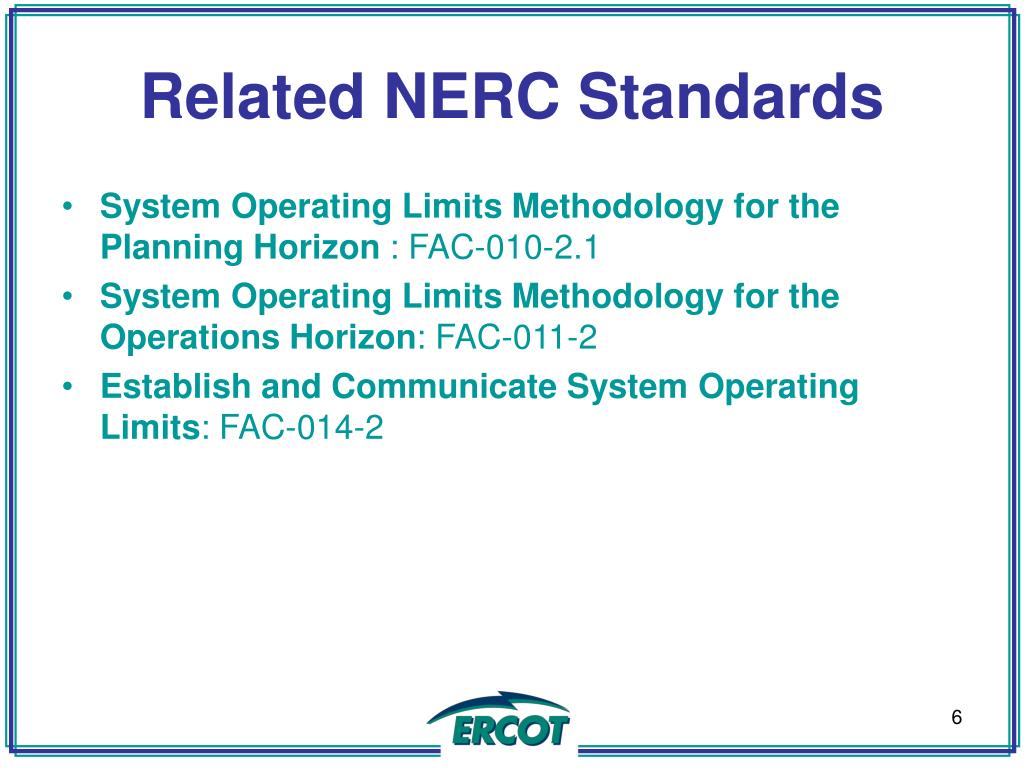 Related NERC Standards

• System Operating Limits Methodology for the Planning Horizon : FAC-010-2.1
• System Operating Limits Methodology for the Operations Horizon: FAC-011-2
• Establish and Communicate System Operating Limits: FAC-014-2

ERCOT

6